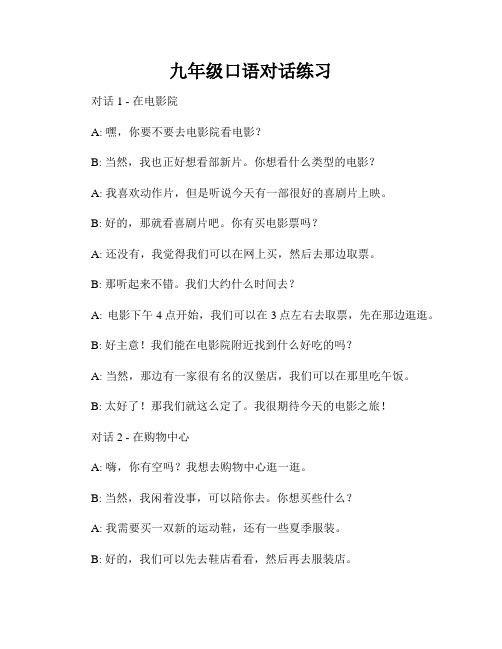 九年级口语对话练习

对话 1 - 在电影院

A: 嘿，你要不要去电影院看电影？

B: 当然，我也正好想看部新片。你想看什么类型的电影？

A: 我喜欢动作片，但是听说今天有一部很好的喜剧片上映。

B: 好的，那就看喜剧片吧。你有买电影票吗？

A: 还没有，我觉得我们可以在网上买，然后去那边取票。

B: 那听起来不错。我们大约什么时间去？

A: 电影下午 4 点开始，我们可以在 3 点左右去取票，先在那边逛逛。

B: 好主意！我们能在电影院附近找到什么好吃的吗？

A: 当然，那边有一家很有名的汉堡店，我们可以在那里吃午饭。

B: 太好了！那我们就这么定了。我很期待今天的电影之旅！

对话 2 - 在购物中心

A: 嗨，你有空吗？我想去购物中心逛一逛。

B: 当然，我闲着没事，可以陪你去。你想买些什么？

A: 我需要买一双新的运动鞋，还有一些夏季服装。

B: 好的，我们可以先去鞋店看看，然后再去服装店。